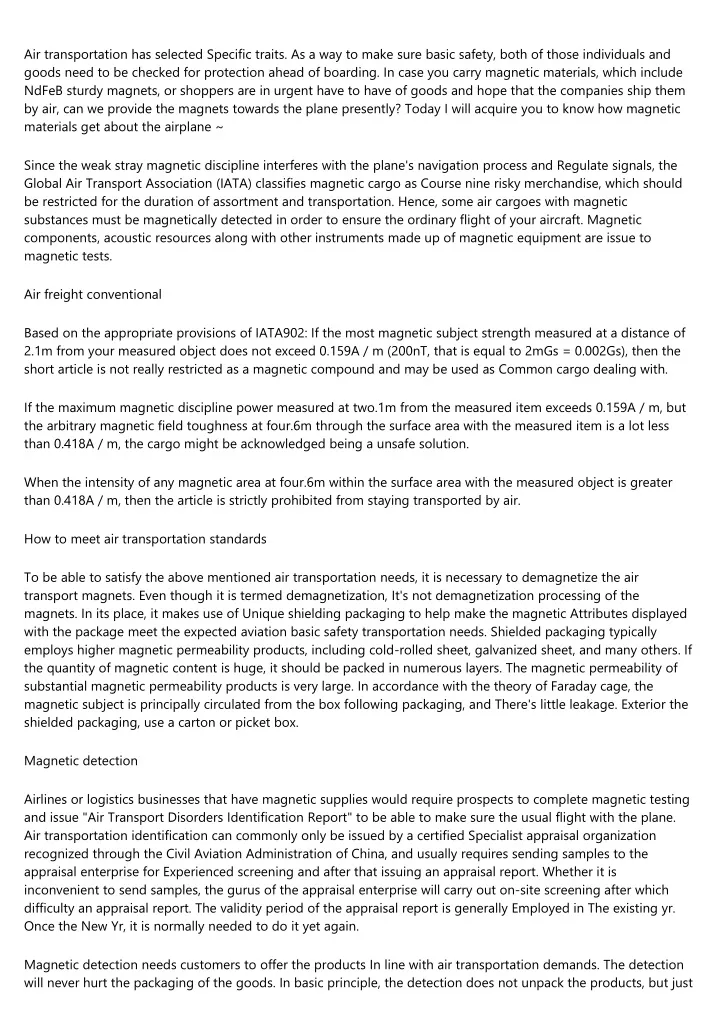 Air transportation has selected Specific traits. As a way to make sure basic safety, both of those individuals and goods need to be checked for protection ahead of boarding. In case you carry magnetic materials, which include NdFeB sturdy magnets, or shoppers are in urgent have to have of goods and hope that the companies ship them by air, can we provide the magnets towards the plane presently? Today I will acquire you to know how magnetic materials get about the airplane ~

Since the weak stray magnetic discipline interferes with the plane's navigation process and Regulate signals, the Global Air Transport Association (IATA) classifies magnetic cargo as Course nine risky merchandise, which should be restricted for the duration of assortment and transportation. Hence, some air cargoes with magnetic substances must be magnetically detected in order to ensure the ordinary flight of your aircraft. Magnetic components, acoustic resources along with other instruments made up of magnetic equipment are issue to magnetic tests.

Air freight conventional

Based on the appropriate provisions of IATA902: If the most magnetic subject strength measured at a distance of 2.1m from your measured object does not exceed 0.159A / m (200nT, that is equal to 2mGs = 0.002Gs), then the short article is not really restricted as a magnetic compound and may be used as Common cargo dealing with.

If the maximum magnetic discipline power measured at two.1m from the measured item exceeds 0.159A / m, but the arbitrary magnetic field toughness at four.6m through the surface area with the measured item is a lot less than 0.418A / m, the cargo might be acknowledged being a unsafe solution.

When the intensity of any magnetic area at four.6m within the surface area with the measured object is greater than 0.418A / m, then the article is strictly prohibited from staying transported by air.

How to meet air transportation standards

To be able to satisfy the above mentioned air transportation needs, it is necessary to demagnetize the air transport magnets. Even though it is termed demagnetization, It's not demagnetization processing of the magnets. In its place, it makes use of Unique shielding packaging to help make the magnetic Attributes displayed with the package meet the expected aviation basic safety transportation needs. Shielded packaging typically employs higher magnetic permeability products, including cold-rolled sheet, galvanized sheet, and many others. If the quantity of magnetic content is huge, it should be packed in numerous layers. The magnetic permeability of substantial magnetic permeability products is very large. In accordance with the theory of Faraday cage, the magnetic subject is principally circulated from the box following packaging, and There's little leakage. Exterior the shielded packaging, use a carton or picket box.

Magnetic detection

Airlines or logistics businesses that have magnetic supplies would require prospects to complete magnetic testing and issue "Air Transport Disorders Identification Report" to be able to make sure the usual flight with the plane. Air transportation identification can commonly only be issued by a certified Specialist appraisal organization recognized through the Civil Aviation Administration of China, and usually requires sending samples to the appraisal enterprise for Experienced screening and after that issuing an appraisal report. Whether it is inconvenient to send samples, the gurus of the appraisal enterprise will carry out on-site screening after which difficulty an appraisal report. The validity period of the appraisal report is generally Employed in The existing yr. Once the New Yr, it is normally needed to do it yet again.

Magnetic detection needs customers to offer the products In line with air transportation demands. The detection will never hurt the packaging of the goods. In basic principle, the detection does not unpack the products, but just